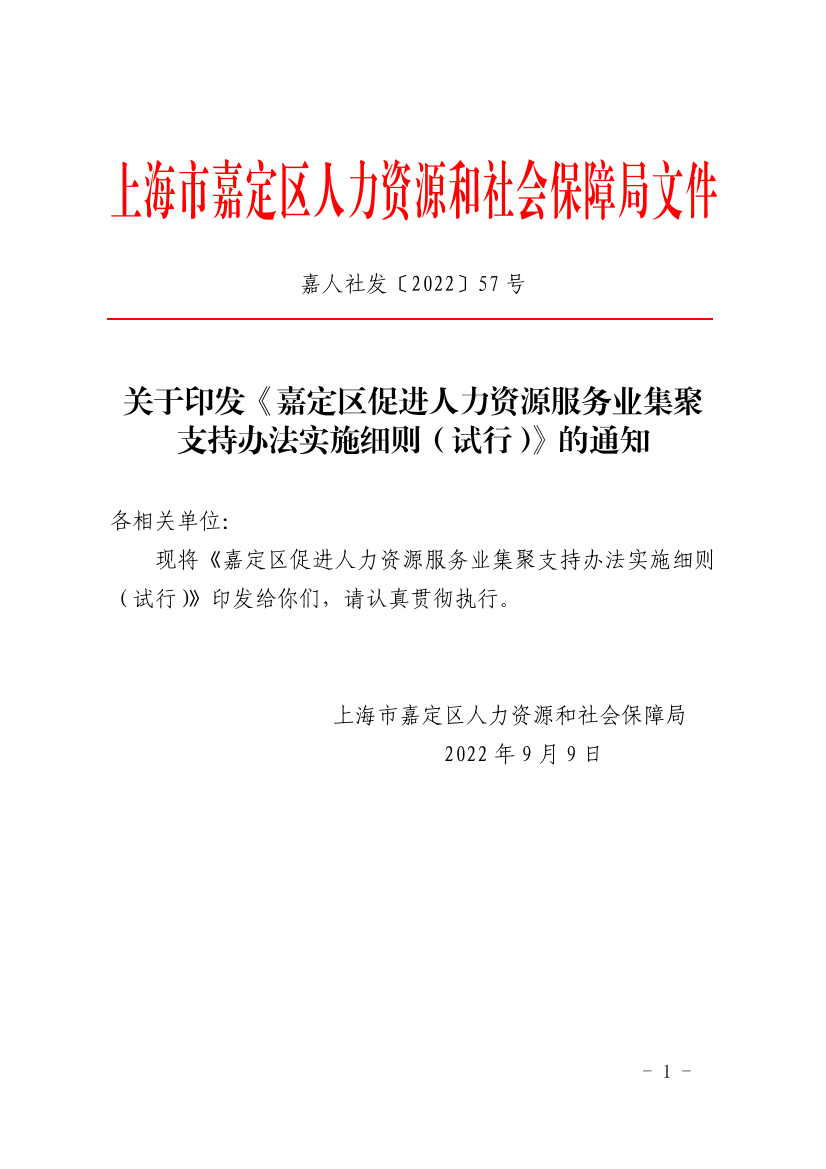 上海市嘉定区人力资源和社会保障局文件

嘉人社发〔2022〕57号

关于印发《嘉定区促进人力资源服务业集聚支持办法实施细则（试行）》的通知

各相关单位:

现将《嘉定区促进人力资源服务业集聚支持办法实施细则（试行）》印发给你们，请认真贯彻执行。

上海市嘉定区人力资源和社会保障局

2022年9月9日

- 1 -